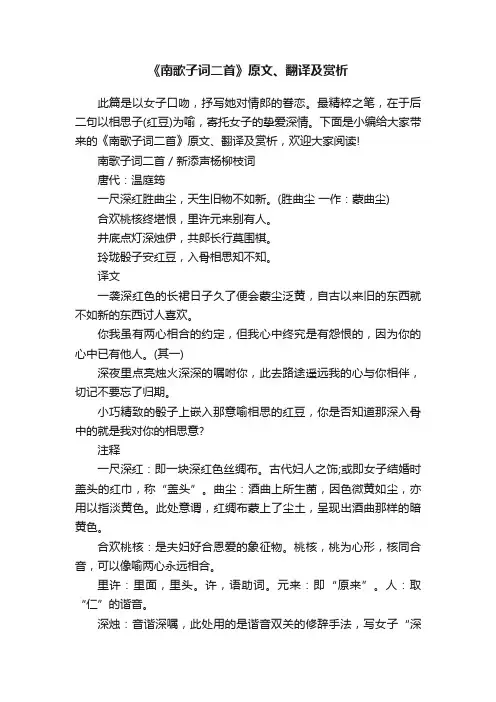 《南歌子词二首》原文、翻译及赏析

此篇是以女子口吻，抒写她对情郎的眷恋。最精粹之笔，在于后二句以相思子(红豆)为喻，寄托女子的挚爱深情。下面是小编给大家带来的《南歌子词二首》原文、翻译及赏析，欢迎大家阅读!

南歌子词二首 / 新添声杨柳枝词

唐代：温庭筠

一尺深红胜曲尘，天生旧物不如新。(胜曲尘 一作：蒙曲尘)

合欢桃核终堪恨，里许元来别有人。

井底点灯深烛伊，共郎长行莫围棋。

玲珑骰子安红豆，入骨相思知不知。

译文

一袭深红色的长裙日子久了便会蒙尘泛黄，自古以来旧的东西就不如新的东西讨人喜欢。

你我虽有两心相合的约定，但我心中终究是有怨恨的，因为你的心中已有他人。(其一)

深夜里点亮烛火深深的嘱咐你，此去路途遥远我的心与你相伴，切记不要忘了归期。

小巧精致的骰子上嵌入那意喻相思的红豆，你是否知道那深入骨中的就是我对你的相思意?

注释

一尺深红：即一块深红色丝绸布。古代妇人之饰;或即女子结婚时盖头的红巾，称“盖头”。曲尘：酒曲上所生菌，因色微黄如尘，亦用以指淡黄色。此处意谓，红绸布蒙上了尘土，呈现出酒曲那样的暗黄色。

合欢桃核：是夫妇好合恩爱的象征物。桃核，桃为心形，核同合音，可以像喻两心永远相合。

里许：里面，里头。许，语助词。元来：即“原来”。人：取“仁”的谐音。

深烛：音谐深嘱，此处用的是谐音双关的修辞手法，写女子“深